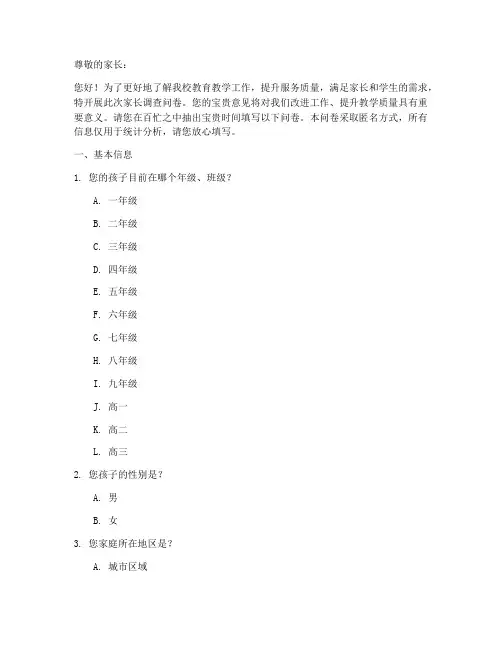 尊敬的家长：

您好！为了更好地了解我校教育教学工作，提升服务质量，满足家长和学生的需求，特开展此次家长调查问卷。您的宝贵意见将对我们改进工作、提升教学质量具有重要意义。请您在百忙之中抽出宝贵时间填写以下问卷。本问卷采取匿名方式，所有信息仅用于统计分析，请您放心填写。

一、基本信息

1. 您的孩子目前在哪个年级、班级？

A. 一年级

B. 二年级

C. 三年级

D. 四年级

E. 五年级

F. 六年级

G. 七年级

H. 八年级

I. 九年级

J. 高一

K. 高二

L. 高三

2. 您孩子的性别是？

A. 男

B. 女

3. 您家庭所在地区是？

A. 城市区域